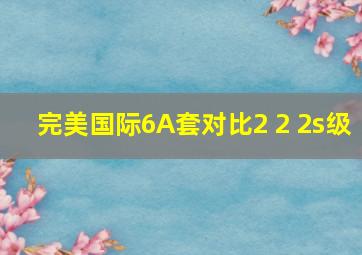 完美国际6A套对比2 2 2s级